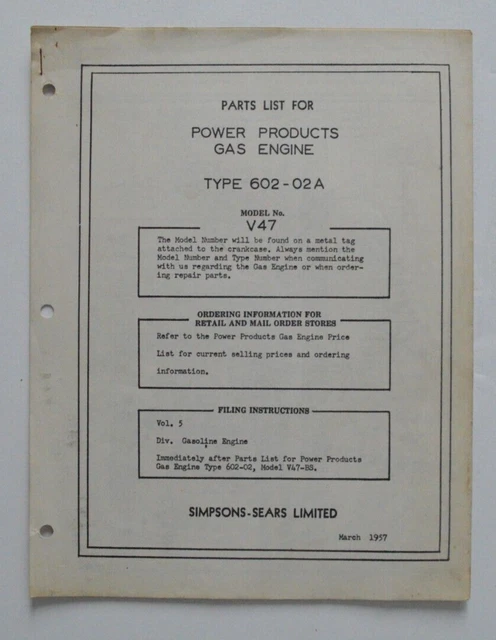 PARTS LIST FOR

POWER PRODUCTS
GAS ENGINE

TYPE 602-02A

MODEL No.
V47

The Model Number will be found on a metal tag attached to the crankcase. Always mention the Model Number and Type Number when communicating with us regarding the Gas Engine or when ordering repair parts.

ORDERING INFORMATION FOR
RETAIL AND MAIL ORDER STORES

Refer to the Power Products Gas Engine Price List for current selling prices and ordering information.

FILING INSTRUCTIONS

Vol. 5

Div. Gasoline Engine

Immediately after Parts List for Power Products Gas Engine Type 602-02, Model V47-BS.

SIMPSONS-SEARS LIMITED

March 1957